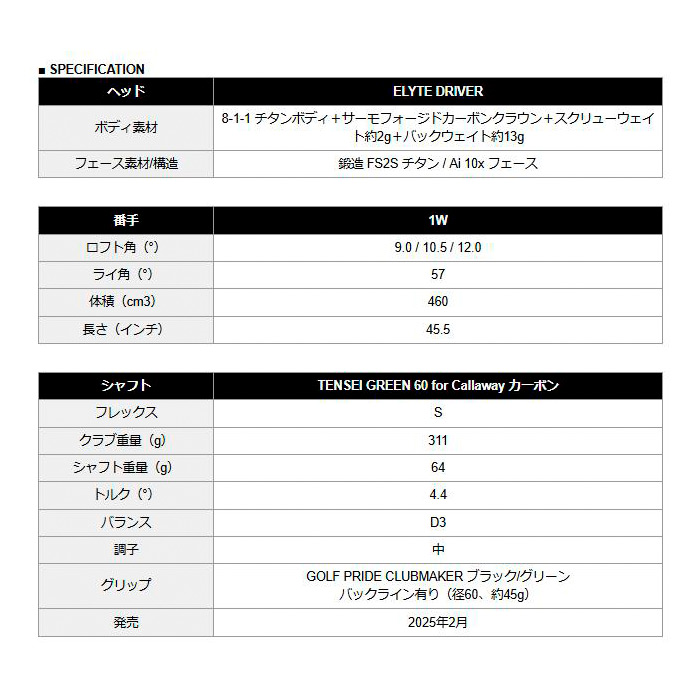 ■ SPECIFICATION

| ヘッド | ELYTE DRIVER |
|---|---|
| ボディ素材 | 8-1-1 チタンボディ＋サーモフォージドカーボンクラウン＋スクリューウェイト約2g＋バックウェイト約13g |
| フェース素材/構造 | 鍛造 FS2S チタン / Ai 10x フェース |

| 番手 | 1W |
|---|---|
| ロフト角（°） | 9.0 / 10.5 / 12.0 |
| ライ角（°） | 57 |
| 体積（cm3） | 460 |
| 長さ（インチ） | 45.5 |

| シャフト | TENSEI GREEN 60 for Callaway カーボン |
|---|---|
| フレックス | S |
| クラブ重量（g） | 311 |
| シャフト重量（g） | 64 |
| トルク（°） | 4.4 |
| バランス | D3 |
| 調子 | 中 |
| グリップ | GOLF PRIDE CLUBMAKER ブラック/グリーン バックライン有り（径60、約45g） |
| 発売 | 2025年2月 |